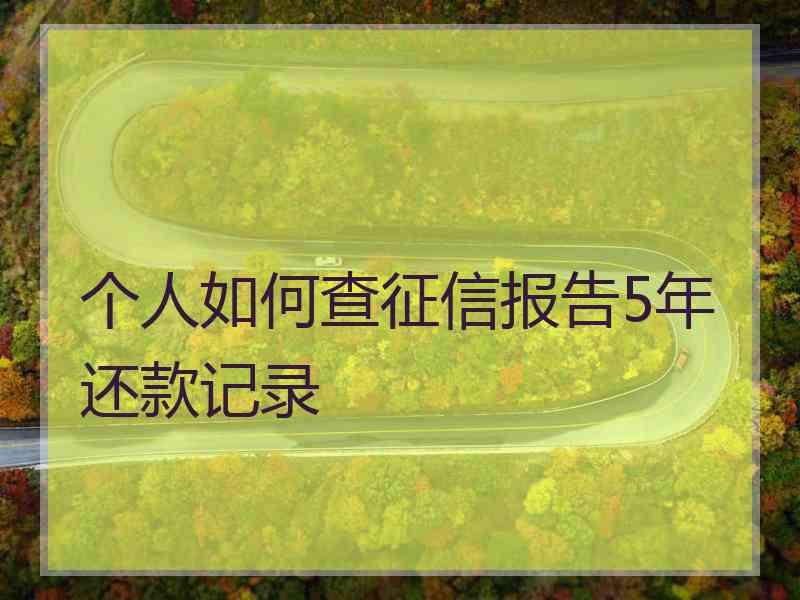 个人如何查征信报告5年还款记录